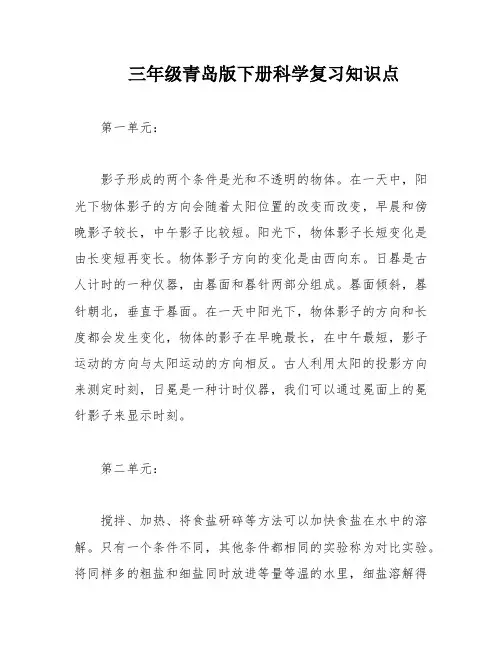 三年级青岛版下册科学复习知识点

第一单元：

影子形成的两个条件是光和不透明的物体。在一天中，阳光下物体影子的方向会随着太阳位置的改变而改变，早晨和傍晚影子较长，中午影子比较短。阳光下，物体影子长短变化是由长变短再变长。物体影子方向的变化是由西向东。日晷是古人计时的一种仪器，由晷面和晷针两部分组成。晷面倾斜，晷针朝北，垂直于晷面。在一天中阳光下，物体影子的方向和长度都会发生变化，物体的影子在早晚最长，在中午最短，影子运动的方向与太阳运动的方向相反。古人利用太阳的投影方向来测定时刻，日冕是一种计时仪器，我们可以通过冕面上的冕针影子来显示时刻。

第二单元：

搅拌、加热、将食盐研碎等方法可以加快食盐在水中的溶解。只有一个条件不同，其他条件都相同的实验称为对比实验。将同样多的粗盐和细盐同时放进等量等温的水里，细盐溶解得